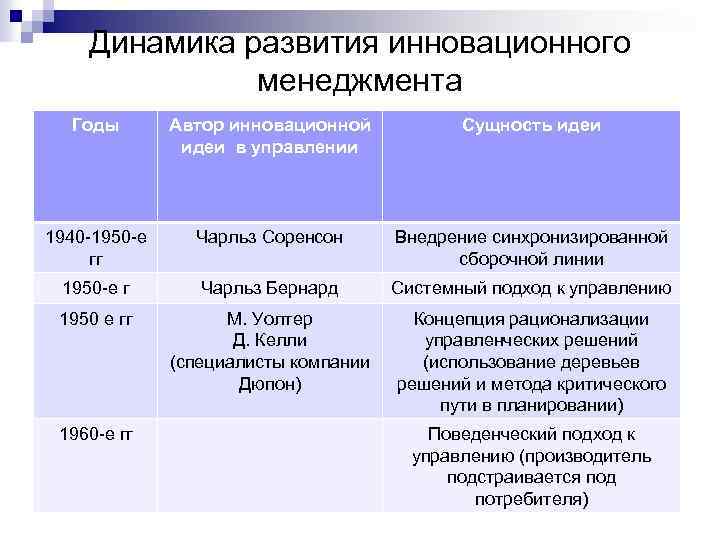 Динамика развития инновационного менеджмента

| Годы | Автор инновационной идеи в управлении | Сущность идеи |
|---|---|---|
| 1940-1950-е гг | Чарльз Соренсон | Внедрение синхронизированной сборочной линии |
| 1950-е г | Чарльз Бернард | Системный подход к управлению |
| 1950 е гг | М. Уолтер Д. Келли (специалисты компании Дюпон) | Концепция рационализации управленческих решений (использование деревьев решений и метода критического пути в планировании) |
| 1960-е гг | | Поведенческий подход к управлению (производитель подстраивается под потребителя) |